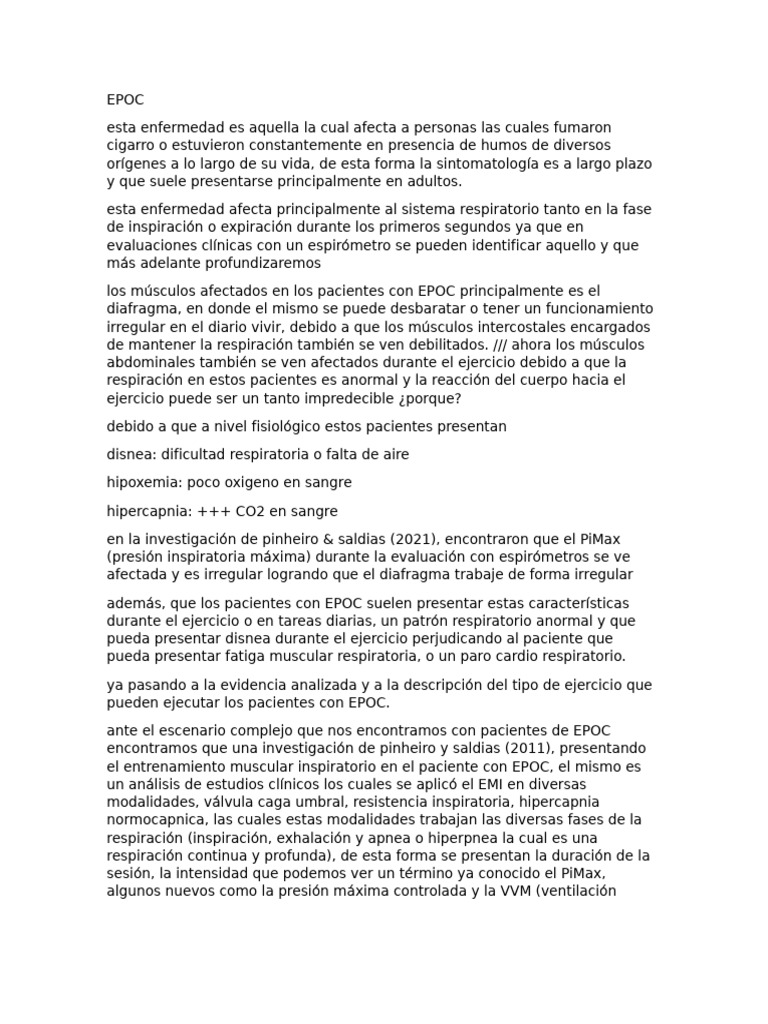 EPOC

esta enfermedad es aquella la cual afecta a personas las cuales fumaron cigarro o estuvieron constantemente en presencia de humos de diversos orígenes a lo largo de su vida, de esta forma la sintomatología es a largo plazo y que suele presentarse principalmente en adultos.

esta enfermedad afecta principalmente al sistema respiratorio tanto en la fase de inspiración o expiración durante los primeros segundos ya que en evaluaciones clínicas con un espirómetro se pueden identificar aquello y que más adelante profundizaremos

los músculos afectados en los pacientes con EPOC principalmente es el diafragma, en donde el mismo se puede desbaratar o tener un funcionamiento irregular en el diario vivir, debido a que los músculos intercostales encargados de mantener la respiración también se ven debilitados. /// ahora los músculos abdominales también se ven afectados durante el ejercicio debido a que la respiración en estos pacientes es anormal y la reacción del cuerpo hacia el ejercicio puede ser un tanto impredecible ¿porque?

debido a que a nivel fisiológico estos pacientes presentan

disnea: dificultad respiratoria o falta de aire

hipoxemia: poco oxigeno en sangre

hipercapnia: +++ CO2 en sangre

en la investigación de pinheiro & saldias (2021), encontraron que el PiMax (presión inspiratoria máxima) durante la evaluación con espirómetros se ve afectada y es irregular logrando que el diafragma trabaje de forma irregular

además, que los pacientes con EPOC suelen presentar estas características durante el ejercicio o en tareas diarias, un patrón respiratorio anormal y que pueda presentar disnea durante el ejercicio perjudicando al paciente que pueda presentar fatiga muscular respiratoria, o un paro cardio respiratorio.

ya pasando a la evidencia analizada y a la descripción del tipo de ejercicio que pueden ejecutar los pacientes con EPOC.

ante el escenario complejo que nos encontramos con pacientes de EPOC encontramos que una investigación de pinheiro y saldias (2011), presentando el entrenamiento muscular inspiratorio en el paciente con EPOC, el mismo es un análisis de estudios clínicos los cuales se aplicó el EMI en diversas modalidades, válvula caga umbral, resistencia inspiratoria, hipercapnia normocapnica, las cuales estas modalidades trabajan las diversas fases de la respiración (inspiración, exhalación y apnea o hiperpnea la cual es una respiración continua y profunda), de esta forma se presentan la duración de la sesión, la intensidad que podemos ver un término ya conocido el PiMax, algunos nuevos como la presión máxima controlada y la VVM (ventilación